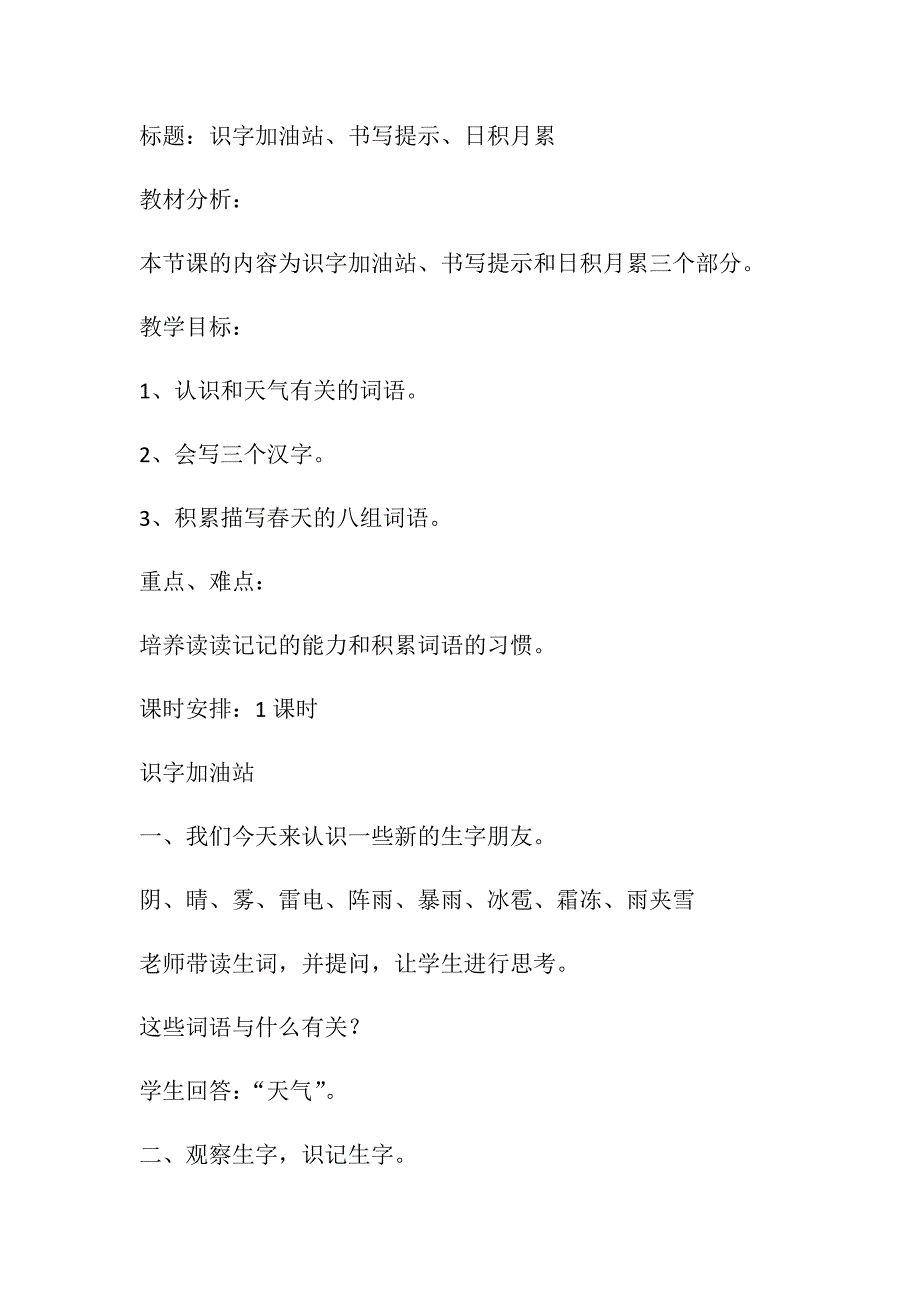 标题：识字加油站、书写提示、日积月累

教材分析：

本节课的内容为识字加油站、书写提示和日积月累三个部分。

教学目标：

1、认识和天气有关的词语。

2、会写三个汉字。

3、积累描写春天的八组词语。

重点、难点：

培养读读记记的能力和积累词语的习惯。

课时安排：1 课时

识字加油站

一、我们今天来认识一些新的生字朋友。

阴、晴、雾、雷电、阵雨、暴雨、冰雹、霜冻、雨夹雪

老师带读生词，并提问，让学生进行思考。

这些词语与什么有关？

学生回答：“天气”。

二、观察生字，识记生字。